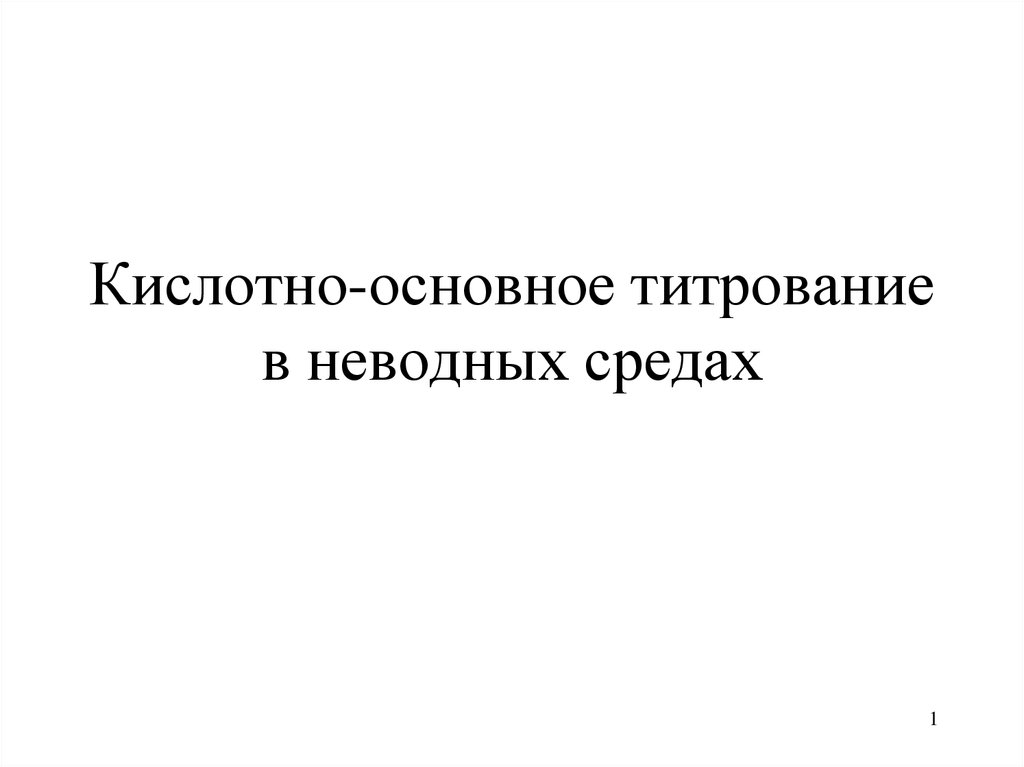 Кислотно-основное титрование в неводных средах

1